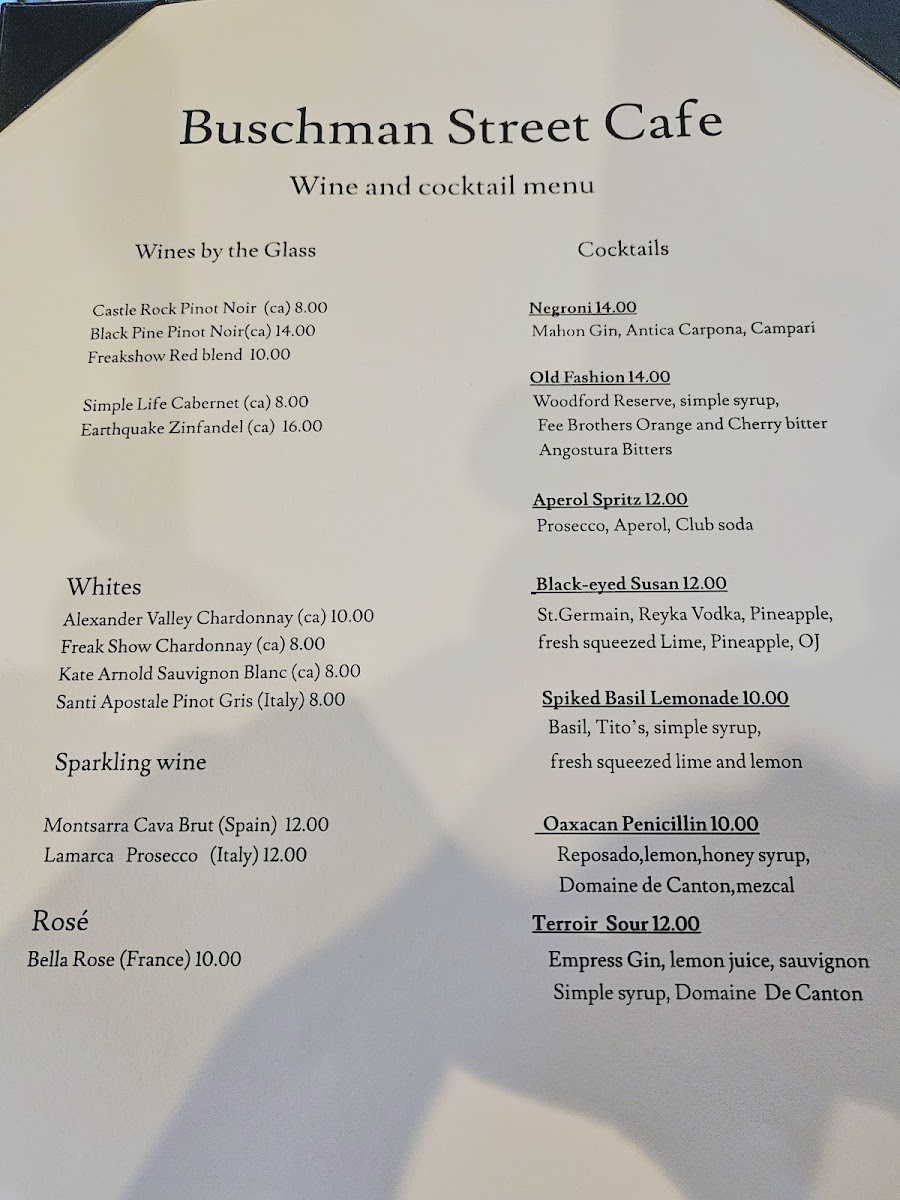 Buschman Street Cafe

Wine and cocktail menu

Wines by the Glass

Castle Rock Pinot Noir (ca) 8.00
Black Pine Pinot Noir(ca) 14.00
Freakshow Red blend 10.00

Simple Life Cabernet (ca) 8.00
Earthquake Zinfandel (ca) 16.00

Whites
Alexander Valley Chardonnay (ca) 10.00
Freak Show Chardonnay (ca) 8.00
Kate Arnold Sauvignon Blanc (ca) 8.00
Santi Apostale Pinot Gris (Italy) 8.00

Sparkling wine

Montsarra Cava Brut (Spain) 12.00
Lamarca Prosecco (Italy) 12.00

Rosé
Bella Rose (France) 10.00

Cocktails

Negroni 14.00
Mahon Gin, Antica Carpona, Campari

Old Fashion 14.00
Woodford Reserve, simple syrup, Fee Brothers Orange and Cherry bitter Angostura Bitters

Aperol Spritz 12.00
Prosecco, Aperol, Club soda

Black-eyed Susan 12.00
St.Germain, Reyka Vodka, Pineapple, fresh squeezed Lime, Pineapple, OJ

Spiked Basil Lemonade 10.00
Basil, Tito's, simple syrup, fresh squeezed lime and lemon

Oaxacan Penicillin 10.00
Reposado,lemon,honey syrup, Domaine de Canton,mezcal

Terroir Sour 12.00
Empress Gin, lemon juice, sauvignon Simple syrup, Domaine De Canton